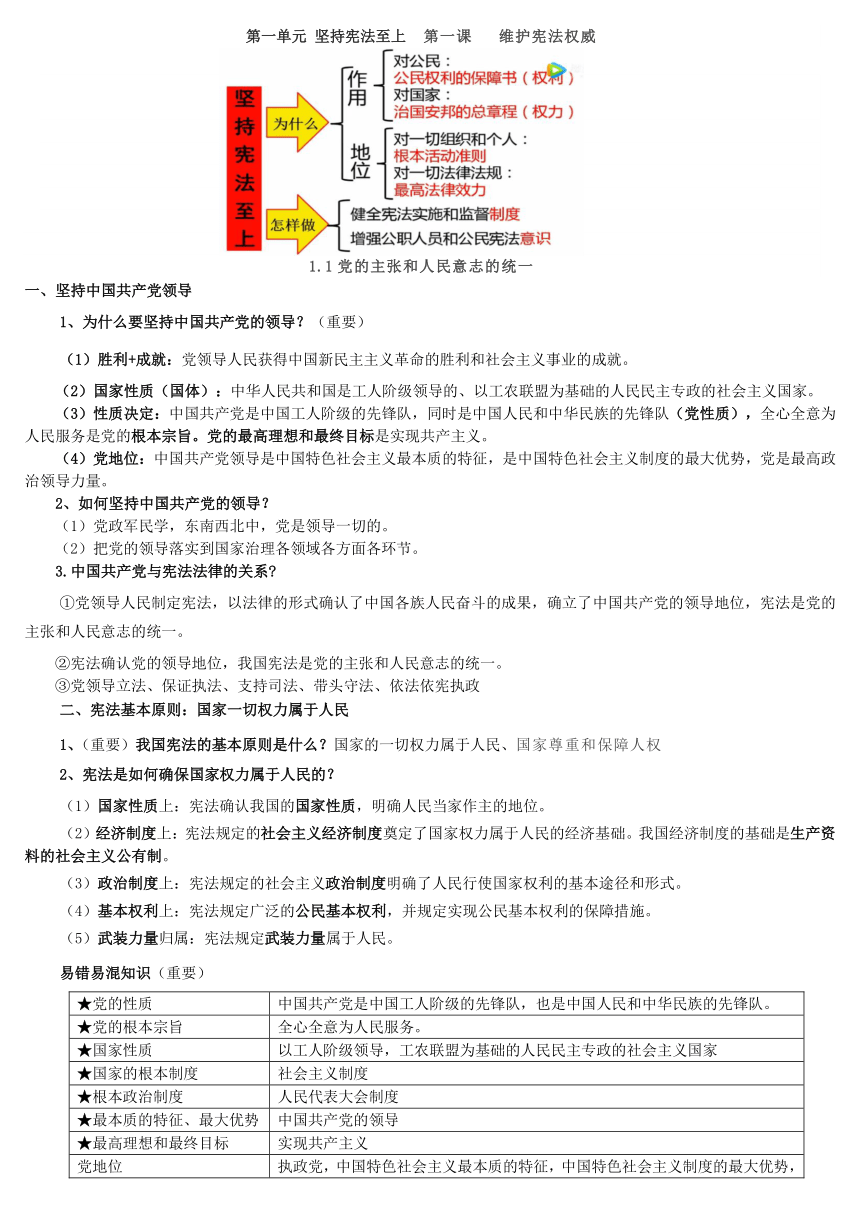 第一单元 坚持宪法至上 第一课 维护宪法权威

坚持宪法至上

为什么

作用
对公民：
公民权利的保障书（权利）
对国家：
治国安邦的总章程（权力）

地位
对一切组织和个人：
根本活动准则
对一切法律法规：
最高法律效力

怎样做
健全宪法实施和监督制度
增强公职人员和公民宪法意识

1.1 党的主张和人民意志的统一

一、坚持中国共产党领导

1、为什么要坚持中国共产党的领导？（重要）

（1）胜利+成就：党领导人民获得中国新民主主义革命的胜利和社会主义事业的成就。

（2）国家性质（国体）：中华人民共和国是工人阶级领导的、以工农联盟为基础的人民民主专政的社会主义国家。

（3）性质决定：中国共产党是中国工人阶级的先锋队，同时是中国人民和中华民族的先锋队（党性质），全心全意为人民服务是党的根本宗旨。党的最高理想和最终目标是实现共产主义。

（4）党地位：中国共产党领导是中国特色社会主义最本质的特征，是中国特色社会主义制度的最大优势，党是最高政治领导力量。

2、如何坚持中国共产党的领导？

（1）党政军民学，东南西北中，党是领导一切的。

（2）把党的领导落实到国家治理各领域各方面各环节。

3.中国共产党与宪法法律的关系？

①党领导人民制定宪法，以法律的形式确认了中国各族人民奋斗的成果，确立了中国共产党的领导地位，宪法是党的主张和人民意志的统一。

②宪法确认党的领导地位，我国宪法是党的主张和人民意志的统一。

③党领导立法、保证执法、支持司法、带头守法、依法依宪执政

二、宪法基本原则：国家一切权力属于人民

1、（重要）我国宪法的基本原则是什么？国家的一切权力属于人民、国家尊重和保障人权

2、宪法是如何确保国家权力属于人民的？

（1）国家性质上：宪法确认我国的国家性质，明确人民当家作主的地位。

（2）经济制度上：宪法规定的社会主义经济制度奠定了国家权力属于人民的经济基础。我国经济制度的基础是生产资料的社会主义公有制。

（3）政治制度上：宪法规定的社会主义政治制度明确了人民行使国家权利的基本途径和形式。

（4）基本权利上：宪法规定广泛的公民基本权利，并规定实现公民基本权利的保障措施。

（5）武装力量归属：宪法规定武装力量属于人民。

易错易混知识（重要）

| ★党的性质 | 中国共产党是中国工人阶级的先锋队，也是中国人民和中华民族的先锋队。 |
|---|---|
| ★党的根本宗旨 | 全心全意为人民服务。 |
| ★国家性质 | 以工人阶级领导，工农联盟为基础的人民民主专政的社会主义国家 |
| ★国家的根本制度 | 社会主义制度 |
| ★根本政治制度 | 人民代表大会制度 |
| ★最本质的特征、最大优势 | 中国共产党的领导 |
| ★最高理想和最终目标 | 实现共产主义 |
| 党地位 | 执政党，中国特色社会主义最本质的特征，中国特色社会主义制度的最大优势， |